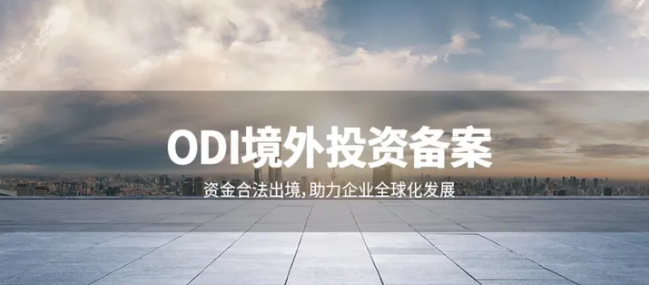 ODI境外投资备案

资金合法出境，助力企业全球化发展